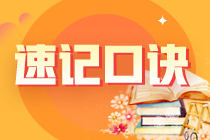 速记口诀